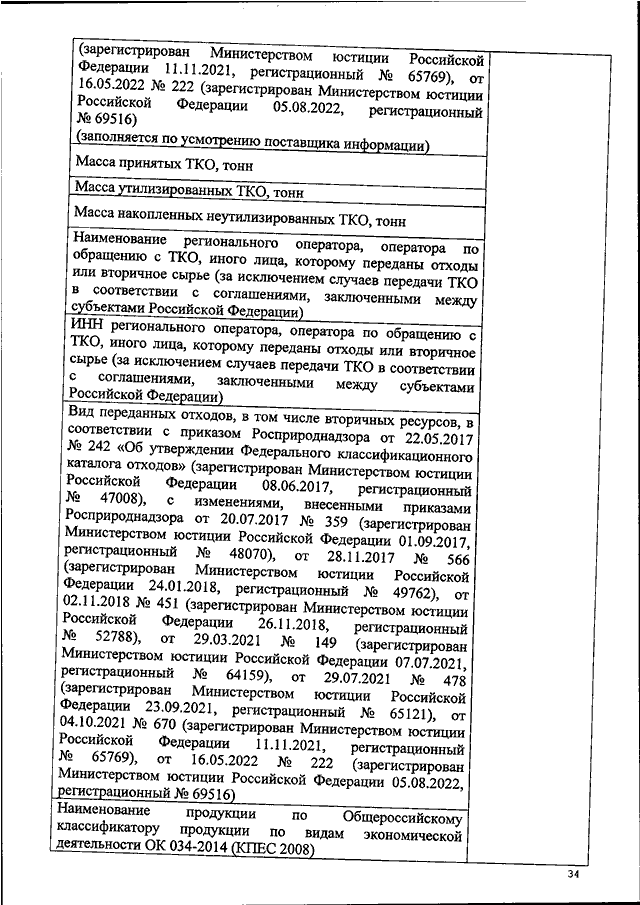 | | |
|---|---|
| (зарегистрирован Министерством юстиции Российской Федерации 11.11.2021, регистрационный № 65769), от 16.05.2022 № 222 (зарегистрирован Министерством юстиции Российской Федерации 05.08.2022, регистрационный № 69516) (заполняется по усмотрению поставщика информации) | |
| Масса принятых ТКО, тонн | |
| Масса утилизированных ТКО, тонн | |
| Масса накопленных неутилизированных ТКО, тонн | |
| Наименование регионального оператора, оператора по обращению с ТКО, иного лица, которому переданы отходы или вторичное сырье (за исключением случаев передачи ТКО в соответствии с соглашениями, заключенными между субъектами Российской Федерации) | |
| ИНН регионального оператора, оператора по обращению с ТКО, иного лица, которому переданы отходы или вторичное сырье (за исключением случаев передачи ТКО в соответствии с соглашениями, заключенными между субъектами Российской Федерации) | |
| Вид переданных отходов, в том числе вторичных ресурсов, в соответствии с приказом Росприроднадзора от 22.05.2017 № 242 «Об утверждении Федерального классификационного каталога отходов» (зарегистрирован Министерством юстиции Российской Федерации 08.06.2017, регистрационный № 47008), с изменениями, внесенными приказами Росприроднадзора от 20.07.2017 № 359 (зарегистрирован Министерством юстиции Российской Федерации 01.09.2017, регистрационный № 48070), от 28.11.2017 № 566 (зарегистрирован Министерством юстиции Российской Федерации 24.01.2018, регистрационный № 49762), от 02.11.2018 № 451 (зарегистрирован Министерством юстиции Российской Федерации 26.11.2018, регистрационный № 52788), от 29.03.2021 № 149 (зарегистрирован Министерством юстиции Российской Федерации 07.07.2021, регистрационный № 64159), от 29.07.2021 № 478 (зарегистрирован Министерством юстиции Российской Федерации 23.09.2021, регистрационный № 65121), от 04.10.2021 № 670 (зарегистрирован Министерством юстиции Российской Федерации 11.11.2021, регистрационный № 65769), от 16.05.2022 № 222 (зарегистрирован Министерством юстиции Российской Федерации 05.08.2022, регистрационный № 69516) | |
| Наименование продукции по Общероссийскому классификатору продукции по видам экономической деятельности ОК 034-2014 (КПЕС 2008) | |

34